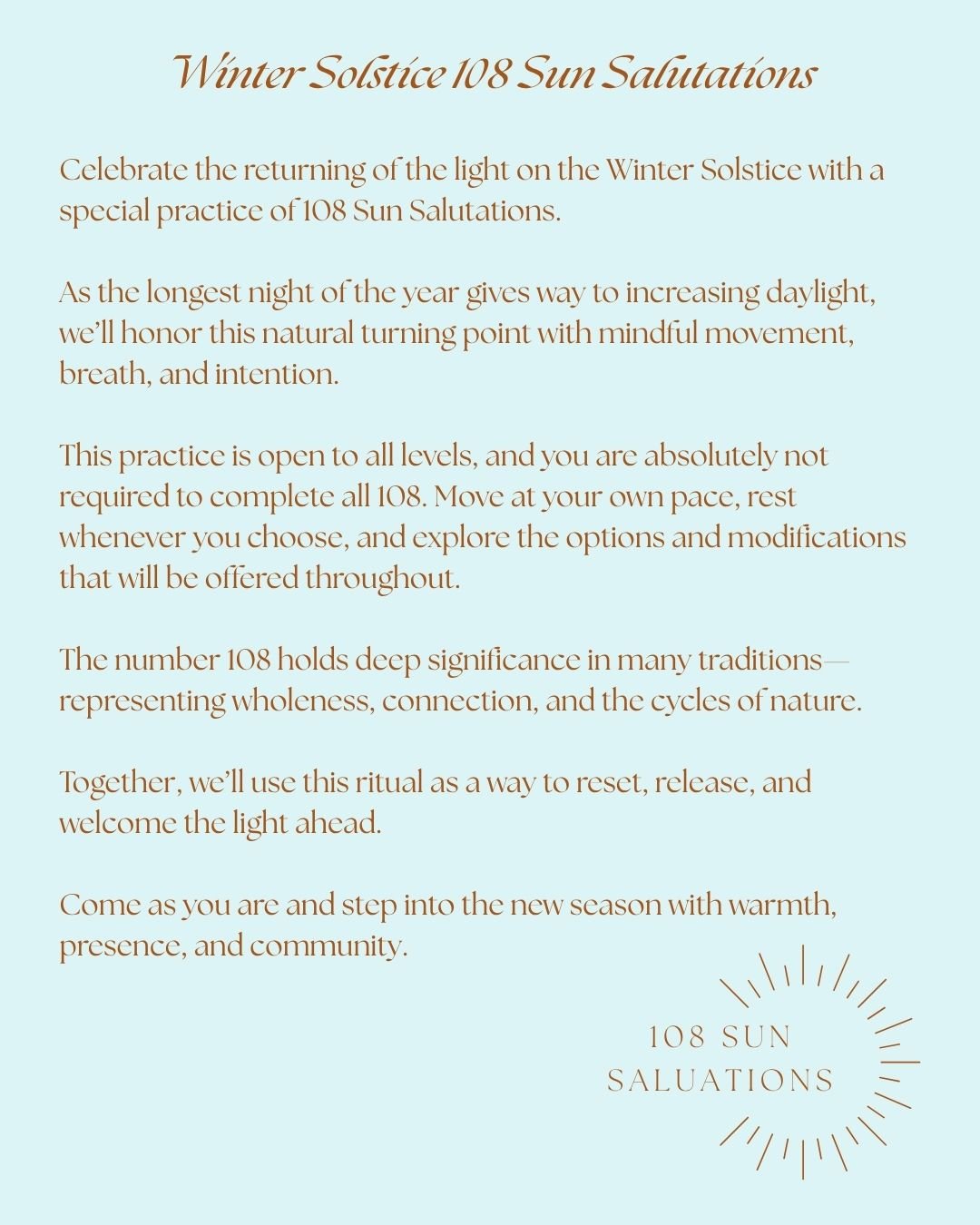 Winter Solstice 108 Sun Salutations

Celebrate the returning of the light on the Winter Solstice with a special practice of 108 Sun Salutations.

As the longest night of the year gives way to increasing daylight, we'll honor this natural turning point with mindful movement, breath, and intention.

This practice is open to all levels, and you are absolutely not required to complete all 108. Move at your own pace, rest whenever you choose, and explore the options and modifications that will be offered throughout.

The number 108 holds deep significance in many traditions—representing wholeness, connection, and the cycles of nature.

Together, we'll use this ritual as a way to reset, release, and welcome the light ahead.

Come as you are and step into the new season with warmth, presence, and community.

108 SUN SALUATIONS